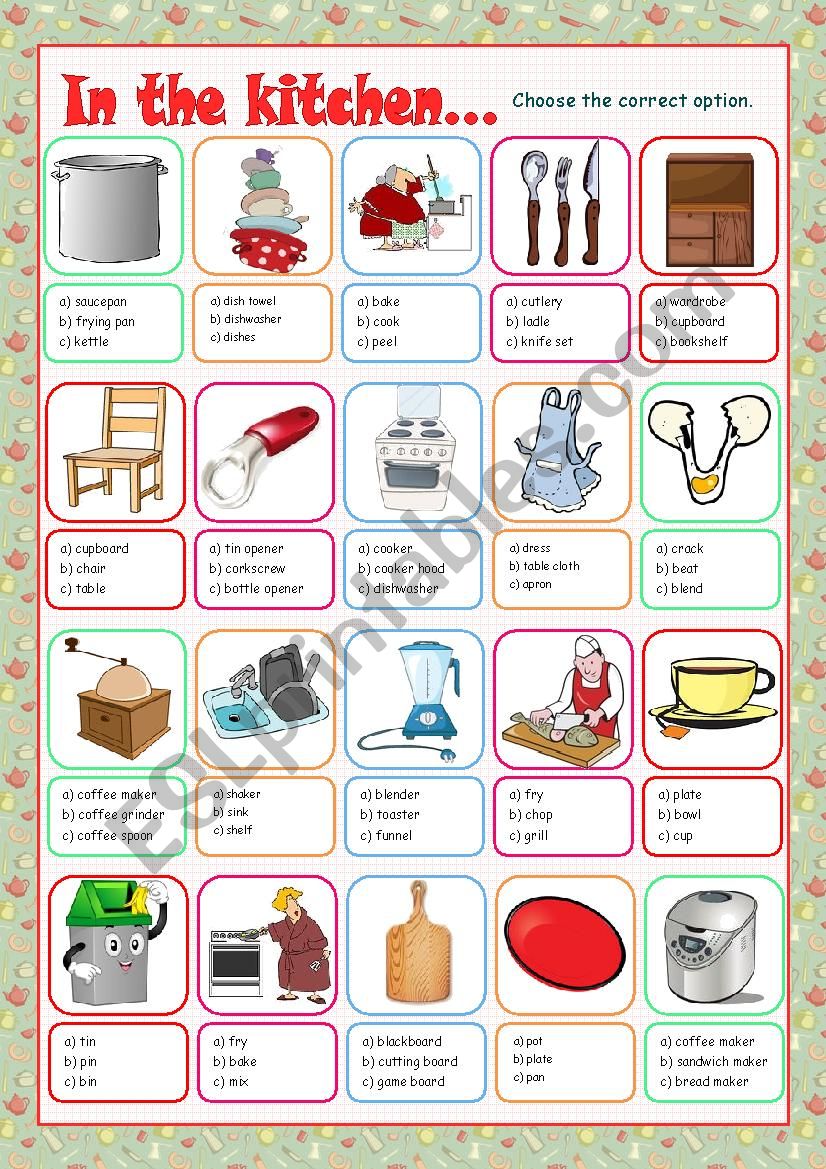 In the kitchen... Choose the correct option.

a) saucepan
b) frying pan
c) kettle

a) dish towel
b) dishwasher
c) dishes

a) bake
b) cook
c) peel

a) cutlery
b) ladle
c) knife set

a) wardrobe
b) cupboard
c) bookshelf

a) cupboard
b) chair
c) table

a) tin opener
b) corkscrew
c) bottle opener

a) cooker
b) cooker hood
c) dishwasher

a) dress
b) table cloth
c) apron

a) crack
b) beat
c) blend

a) coffee maker
b) coffee grinder
c) coffee spoon

a) shaker
b) sink
c) shelf

a) blender
b) toaster
c) funnel

a) fry
b) chop
c) grill

a) plate
b) bowl
c) cup

a) tin
b) pin
c) bin

a) fry
b) bake
c) mix

a) blackboard
b) cutting board
c) game board

a) pot
b) plate
c) pan

a) coffee maker
b) sandwich maker
c) bread maker

ESLprintables.com